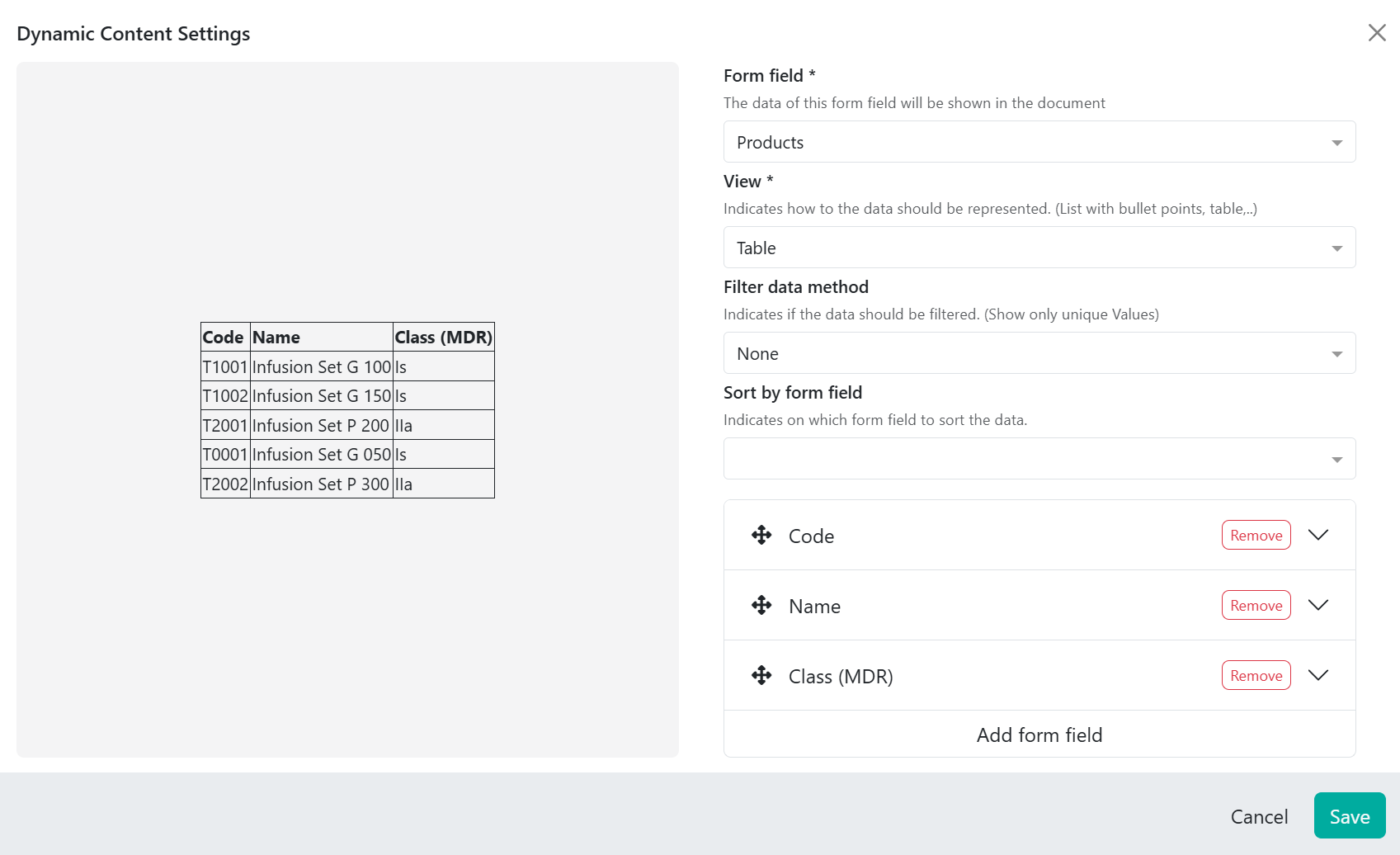 Dynamic Content Settings

| Code | Name | Class (MDR) |
|---|---|---|
| T1001 | Infusion Set G 100 | Is |
| T1002 | Infusion Set G 150 | Is |
| T2001 | Infusion Set P 200 | IIa |
| T0001 | Infusion Set G 050 | Is |
| T2002 | Infusion Set P 300 | IIa |

Form field *
The data of this form field will be shown in the document
Products
View *
Indicates how to the data should be represented. (List with bullet points, table,..)
Table
Filter data method
Indicates if the data should be filtered. (Show only unique Values)
None
Sort by form field
Indicates on which form field to sort the data.

Code Remove
Name Remove
Class (MDR) Remove
Add form field

Cancel Save